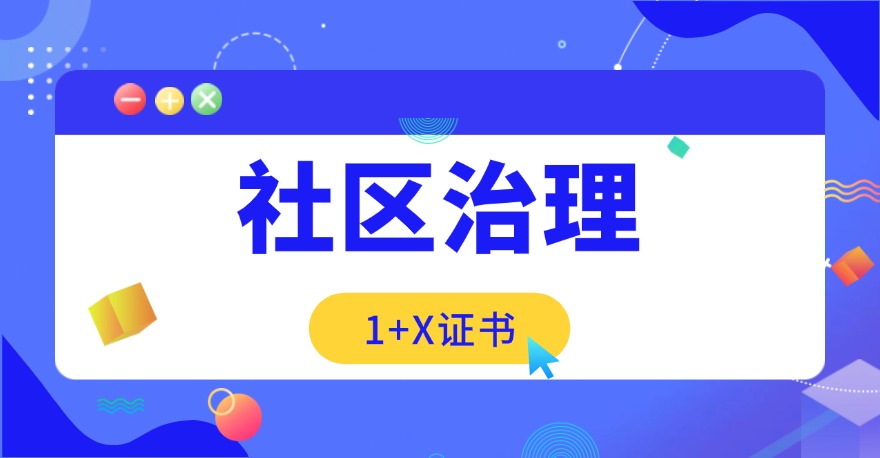 社区治理

1+X证书